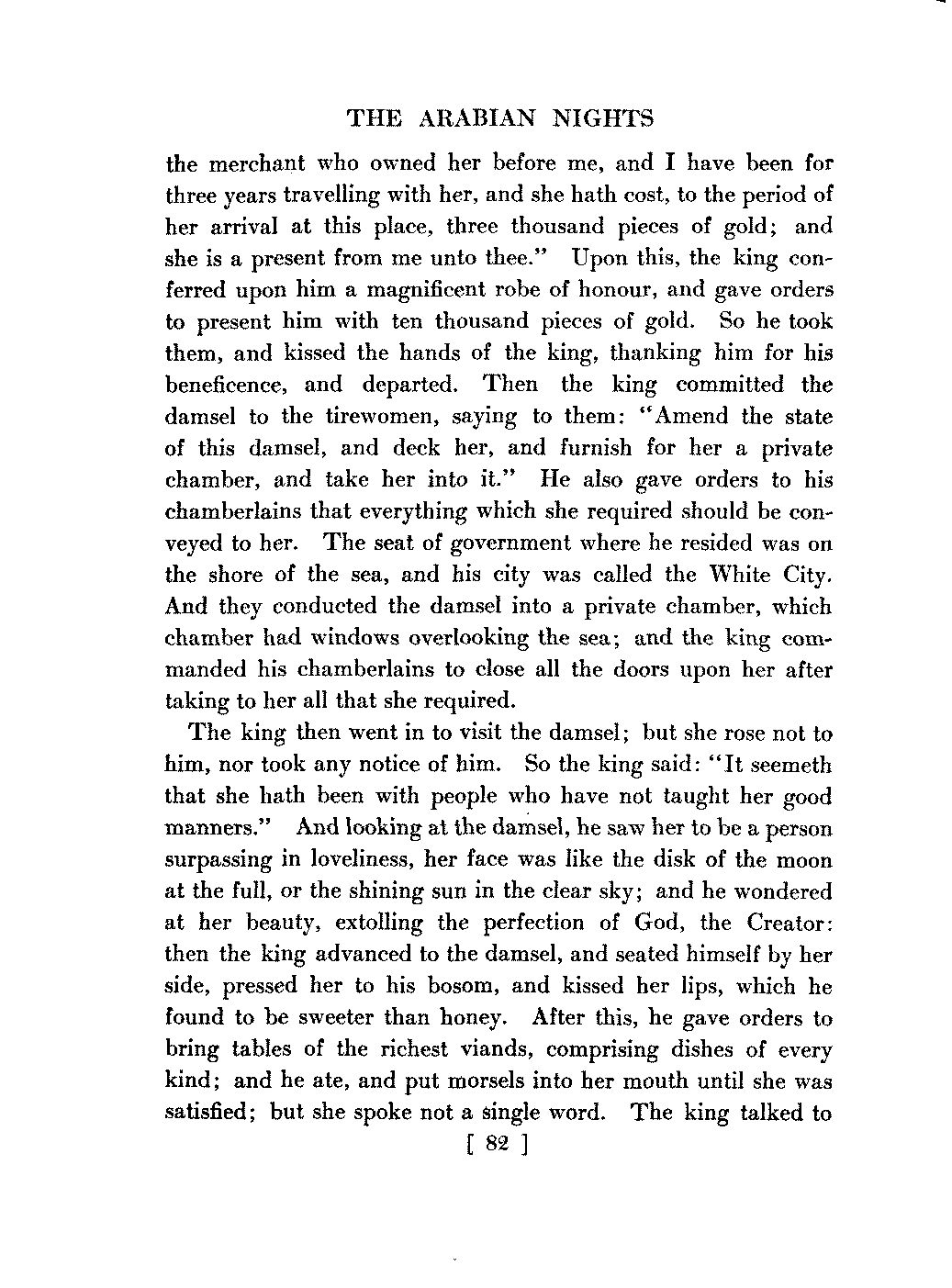 THE ARABIAN NIGHTS

the merchant who owned her before me, and I have been for three years travelling with her, and she hath cost, to the period of her arrival at this place, three thousand pieces of gold; and she is a present from me unto thee." Upon this, the king conferred upon him a magnificent robe of honour, and gave orders to present him with ten thousand pieces of gold. So he took them, and kissed the hands of the king, thanking him for his beneficence, and departed. Then the king committed the damsel to the tirewomen, saying to them: "Amend the state of this damsel, and deck her, and furnish for her a private chamber, and take her into it." He also gave orders to his chamberlains that everything which she required should be conveyed to her. The seat of government where he resided was on the shore of the sea, and his city was called the White City. And they conducted the damsel into a private chamber, which chamber had windows overlooking the sea; and the king commanded his chamberlains to close all the doors upon her after taking to her all that she required.

The king then went in to visit the damsel; but she rose not to him, nor took any notice of him. So the king said: "It seemeth that she hath been with people who have not taught her good manners." And looking at the damsel, he saw her to be a person surpassing in loveliness, her face was like the disk of the moon at the full, or the shining sun in the clear sky; and he wondered at her beauty, extolling the perfection of God, the Creator: then the king advanced to the damsel, and seated himself by her side, pressed her to his bosom, and kissed her lips, which he found to be sweeter than honey. After this, he gave orders to bring tables of the richest viands, comprising dishes of every kind; and he ate, and put morsels into her mouth until she was satisfied; but she spoke not a single word. The king talked to

[ 82 ]